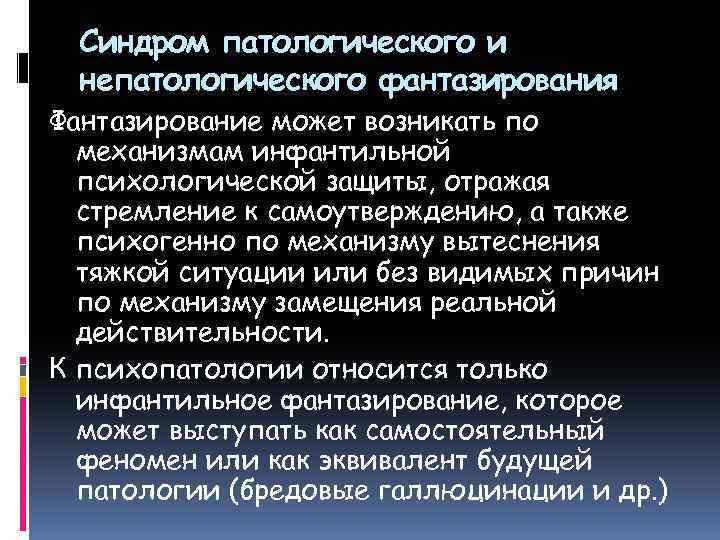 Синдром патологического и непатологического фантазирования

Фантазирование может возникать по механизмам инфантильной психологической защиты, отражая стремление к самоутверждению, а также психогенно по механизму вытеснения тяжкой ситуации или без видимых причин по механизму замещения реальной действительности.

К психопатологии относится только инфантильное фантазирование, которое может выступать как самостоятельный феномен или как эквивалент будущей патологии (бредовые галлюцинации и др.)